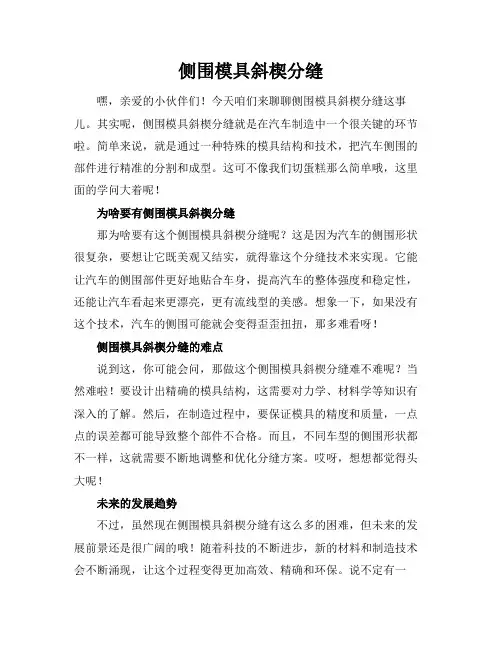 侧围模具斜楔分缝

嘿，亲爱的小伙伴们！今天咱们来聊聊侧围模具斜楔分缝这事儿。其实呢，侧围模具斜楔分缝就是在汽车制造中一个很关键的环节啦。简单来说，就是通过一种特殊的模具结构和技术，把汽车侧围的部件进行精准的分割和成型。这可不像我们切蛋糕那么简单哦，这里面的学问大着呢！

为啥要有侧围模具斜楔分缝

那为啥要有这个侧围模具斜楔分缝呢？这是因为汽车的侧围形状很复杂，要想让它既美观又结实，就得靠这个分缝技术来实现。它能让汽车的侧围部件更好地贴合车身，提高汽车的整体强度和稳定性，还能让汽车看起来更漂亮，更有流线型的美感。想象一下，如果没有这个技术，汽车的侧围可能就会变得歪歪扭扭，那多难看呀！

侧围模具斜楔分缝的难点

说到这，你可能会问，那做这个侧围模具斜楔分缝难不难呢？当然难啦！要设计出精确的模具结构，这需要对力学、材料学等知识有深入的了解。然后，在制造过程中，要保证模具的精度和质量，一点点的误差都可能导致整个部件不合格。而且，不同车型的侧围形状都不一样，这就需要不断地调整和优化分缝方案。哎呀，想想都觉得头大呢！

未来的发展趋势

不过，虽然现在侧围模具斜楔分缝有这么多的困难，但未来的发展前景还是很广阔的哦！随着科技的不断进步，新的材料和制造技术会不断涌现，让这个过程变得更加高效、精确和环保。说不定有一